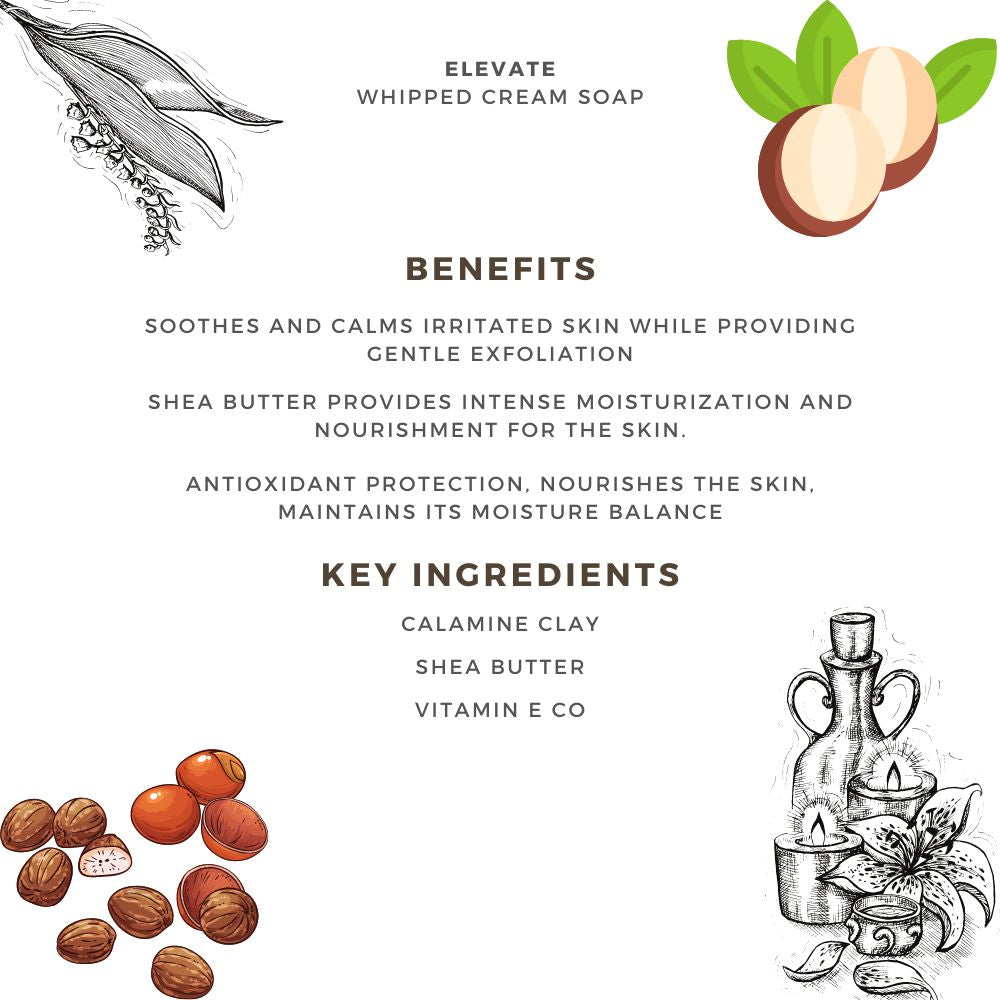 ELEVATE
WHIPPED CREAM SOAP

BENEFITS

SOOTHES AND CALMS IRRITATED SKIN WHILE PROVIDING GENTLE EXFOLIATION

SHEA BUTTER PROVIDES INTENSE MOISTURIZATION AND NOURISHMENT FOR THE SKIN.

ANTIOXIDANT PROTECTION, NOURISHES THE SKIN, MAINTAINS ITS MOISTURE BALANCE

KEY INGREDIENTS

CALAMINE CLAY

SHEA BUTTER

VITAMIN E CO